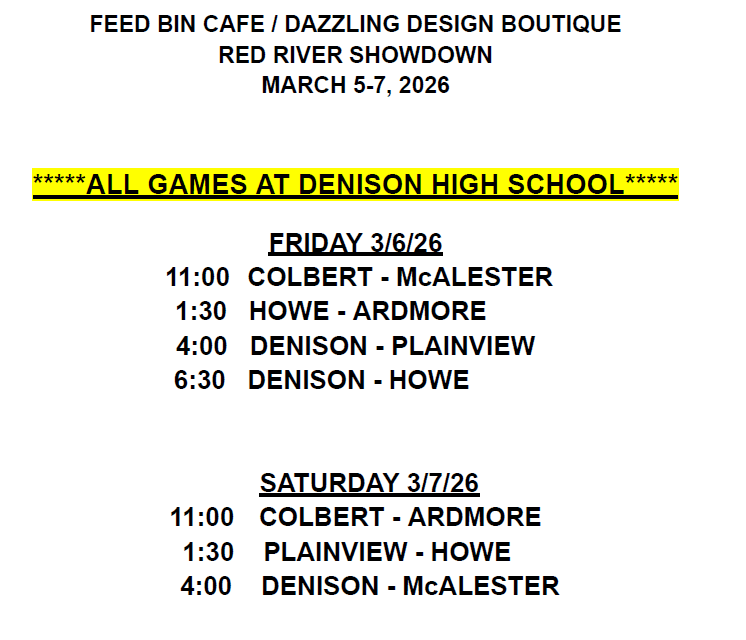 FEED BIN CAFE / DAZZLING DESIGN BOUTIQUE
RED RIVER SHOWDOWN
MARCH 5-7, 2026

*****ALL GAMES AT DENISON HIGH SCHOOL*****

FRIDAY 3/6/26
11:00 COLBERT - McALESTER
1:30 HOWE - ARDMORE
4:00 DENISON - PLAINVIEW
6:30 DENISON - HOWE

SATURDAY 3/7/26
11:00 COLBERT - ARDMORE
1:30 PLAINVIEW - HOWE
4:00 DENISON - McALESTER